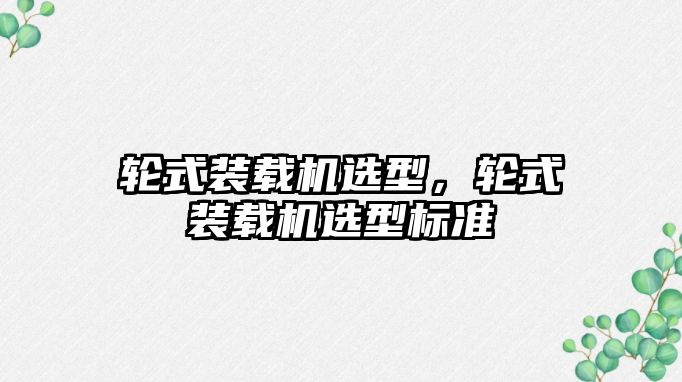 轮式装载机选型，轮式装载机选型标准